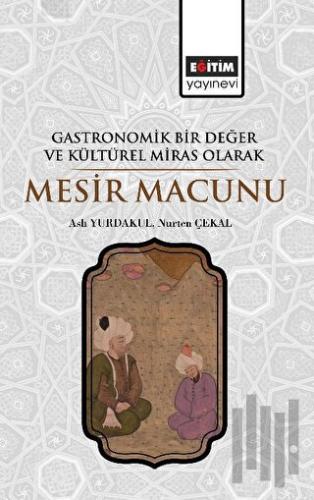 EĞİTİM
yayınevi

GASTRONOMİK BİR DEĞER
VE KÜLTÜREL MİRAS OLARAK

MESİR MACUNU

Aslı YURDAKUL, Nurten ÇEKAL